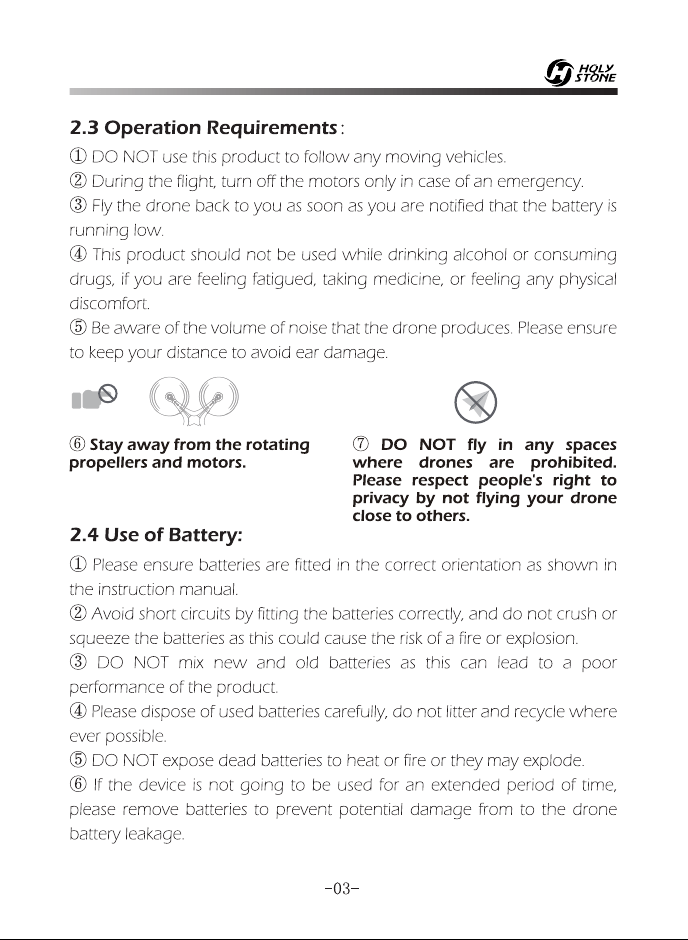 HOLY STONE

2.3 Operation Requirements:

① DO NOT use this product to follow any moving vehicles.

② During the flight, turn off the motors only in case of an emergency.

③ Fly the drone back to you as soon as you are notified that the battery is running low.

④ This product should not be used while drinking alcohol or consuming drugs, if you are feeling fatigued, taking medicine, or feeling any physical discomfort.

⑤ Be aware of the volume of noise that the drone produces. Please ensure to keep your distance to avoid ear damage.

⑥ Stay away from the rotating propellers and motors.

⑦ DO NOT fly in any spaces where drones are prohibited. Please respect people's right to privacy by not flying your drone close to others.

2.4 Use of Battery:

① Please ensure batteries are fitted in the correct orientation as shown in the instruction manual.

② Avoid short circuits by fitting the batteries correctly, and do not crush or squeeze the batteries as this could cause the risk of a fire or explosion.

③ DO NOT mix new and old batteries as this can lead to a poor performance of the product.

④ Please dispose of used batteries carefully, do not litter and recycle where ever possible.

⑤ DO NOT expose dead batteries to heat or fire or they may explode.

⑥ If the device is not going to be used for an extended period of time, please remove batteries to prevent potential damage from to the drone battery leakage.

-03-